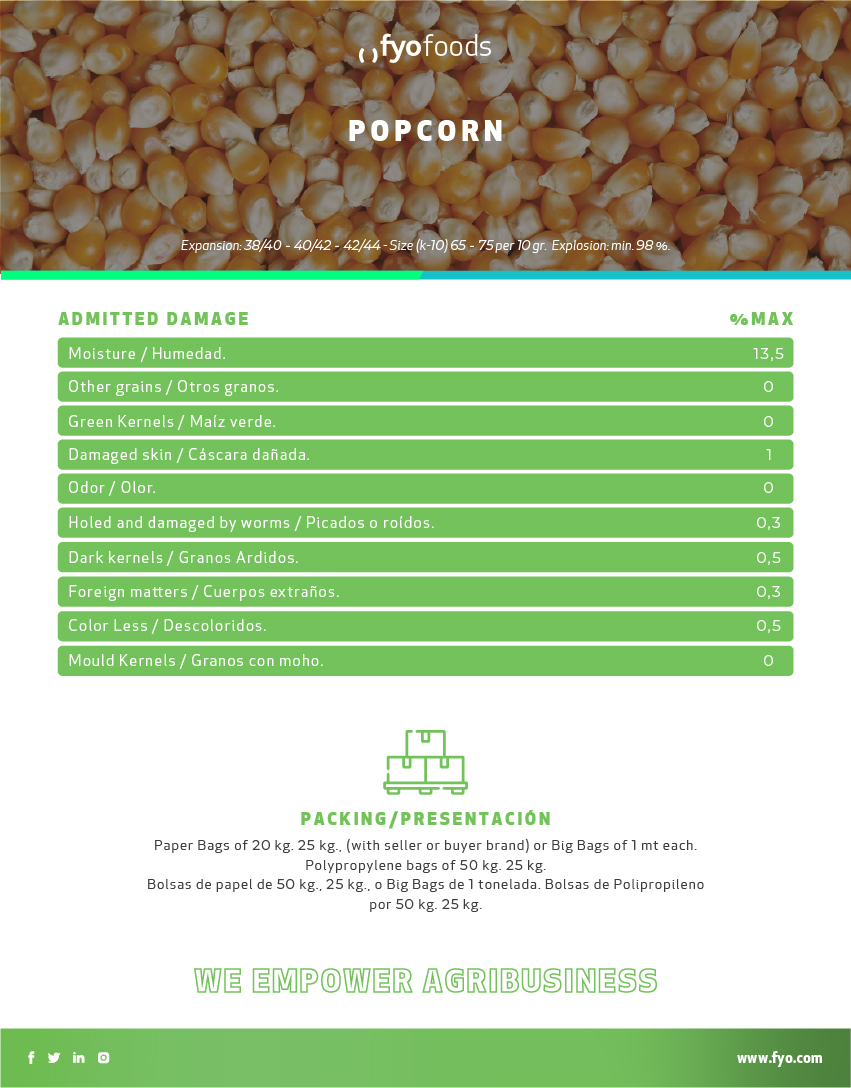 fyofoods

POPCORN

Expansion: 38/40 - 40/42 - 42/44 - Size (k-10) 65 - 75 per 10 gr. Explosion: min. 98 %.

| ADMITTED DAMAGE | %MAX |
|---|---|
| Moisture / Humedad. | 13,5 |
| Other grains / Otros granos. | 0 |
| Green Kernels / Maíz verde. | 0 |
| Damaged skin / Cáscara dañada. | 1 |
| Odor / Olor. | 0 |
| Holed and damaged by worms / Picados o roídos. | 0,3 |
| Dark kernels / Granos Ardidos. | 0,5 |
| Foreign matters / Cuerpos extraños. | 0,3 |
| Color Less / Descoloridos. | 0,5 |
| Mould Kernels / Granos con moho. | 0 |

PACKING/PRESENTACIÓN

Paper Bags of 20 kg. 25 kg., (with seller or buyer brand) or Big Bags of 1 mt each. Polypropylene bags of 50 kg. 25 kg.
Bolsas de papel de 50 kg., 25 kg., o Big Bags de 1 tonelada. Bolsas de Polipropileno por 50 kg. 25 kg.

WE EMPOWER AGRIBUSINESS

www.fyo.com